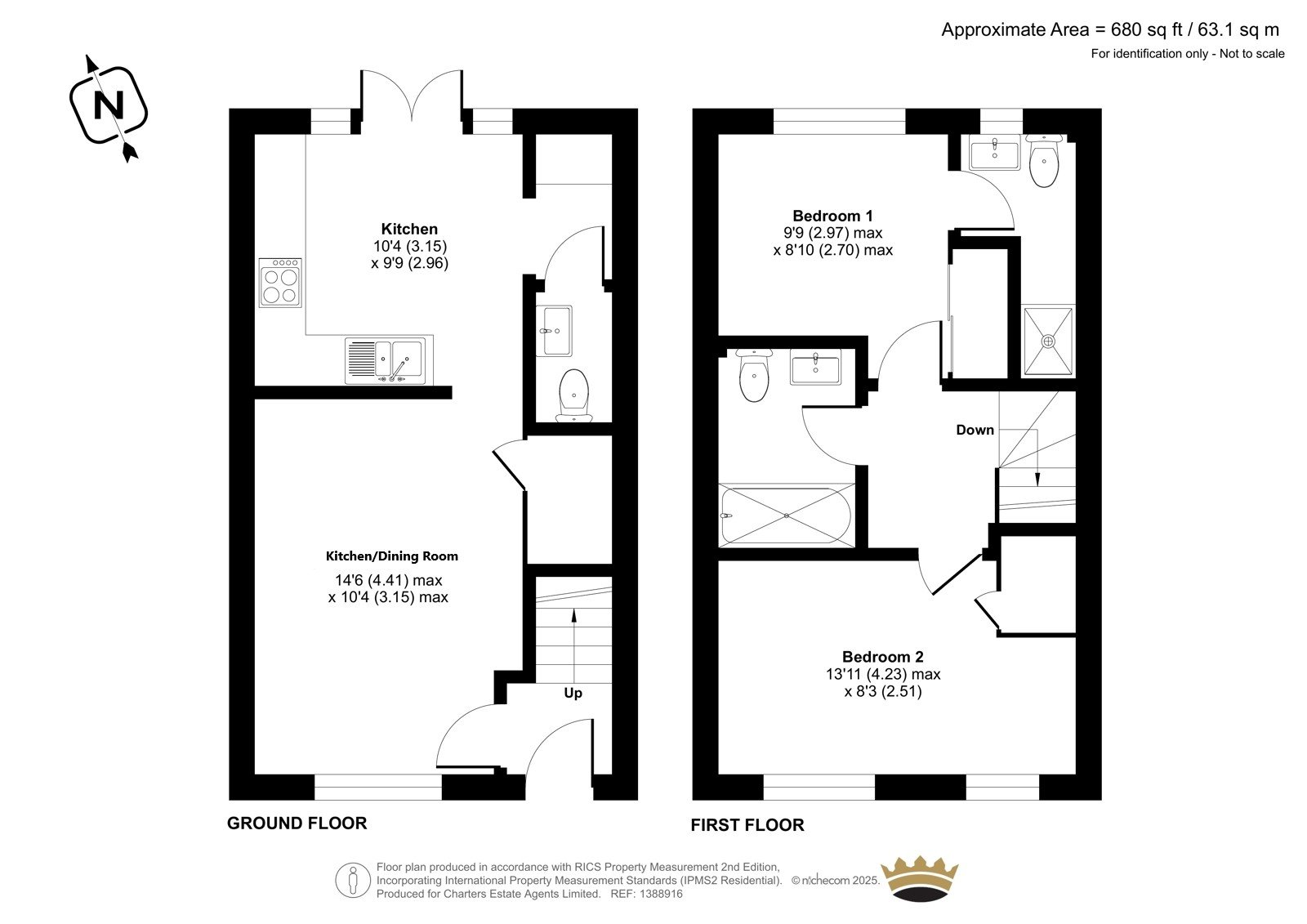 Approximate Area = 680 sq ft / 63.1 sq m
For identification only - Not to scale

N

Kitchen
10'4 (3.15)
x 9'9 (2.96)

Kitchen/Dining Room
14'6 (4.41) max
x 10'4 (3.15) max

Up

GROUND FLOOR

Bedroom 1
9'9 (2.97) max
x 8'10 (2.70) max

Down

Bedroom 2
13'11 (4.23) max
x 8'3 (2.51)

FIRST FLOOR

Floor plan produced in accordance with RICS Property Measurement 2nd Edition, Incorporating International Property Measurement Standards (IPMS2 Residential). © nichecom 2025. Produced for Charters Estate Agents Limited. REF: 1388916